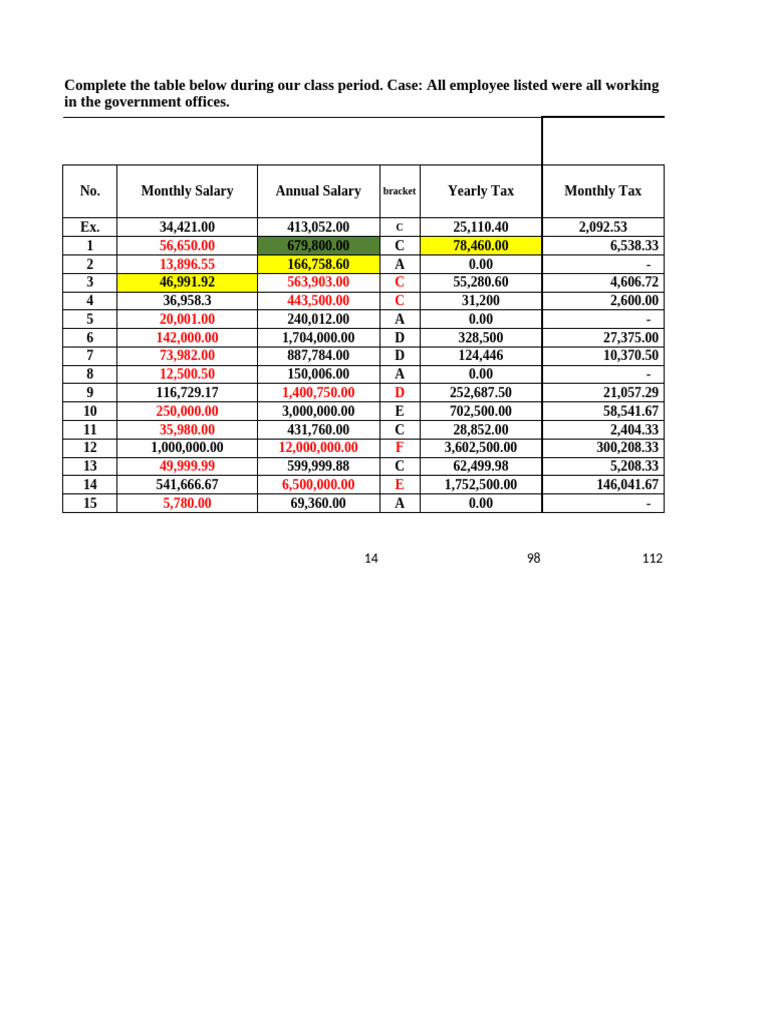 Complete the table below during our class period. Case: All employee listed were all working in the government offices.

| No. | Monthly Salary | Annual Salary | bracket | Yearly Tax | Monthly Tax |
|---|---|---|---|---|---|
| Ex. | 34,421.00 | 413,052.00 | C | 25,110.40 | 2,092.53 |
| 1 | 56,650.00 | 679,800.00 | C | 78,460.00 | 6,538.33 |
| 2 | 13,896.55 | 166,758.60 | A | 0.00 | - |
| 3 | 46,991.92 | 563,903.00 | C | 55,280.60 | 4,606.72 |
| 4 | 36,958.3 | 443,500.00 | C | 31,200 | 2,600.00 |
| 5 | 20,001.00 | 240,012.00 | A | 0.00 | - |
| 6 | 142,000.00 | 1,704,000.00 | D | 328,500 | 27,375.00 |
| 7 | 73,982.00 | 887,784.00 | D | 124,446 | 10,370.50 |
| 8 | 12,500.50 | 150,006.00 | A | 0.00 | - |
| 9 | 116,729.17 | 1,400,750.00 | D | 252,687.50 | 21,057.29 |
| 10 | 250,000.00 | 3,000,000.00 | E | 702,500.00 | 58,541.67 |
| 11 | 35,980.00 | 431,760.00 | C | 28,852.00 | 2,404.33 |
| 12 | 1,000,000.00 | 12,000,000.00 | F | 3,602,500.00 | 300,208.33 |
| 13 | 49,999.99 | 599,999.88 | C | 62,499.98 | 5,208.33 |
| 14 | 541,666.67 | 6,500,000.00 | E | 1,752,500.00 | 146,041.67 |
| 15 | 5,780.00 | 69,360.00 | A | 0.00 | - |

14 98 112